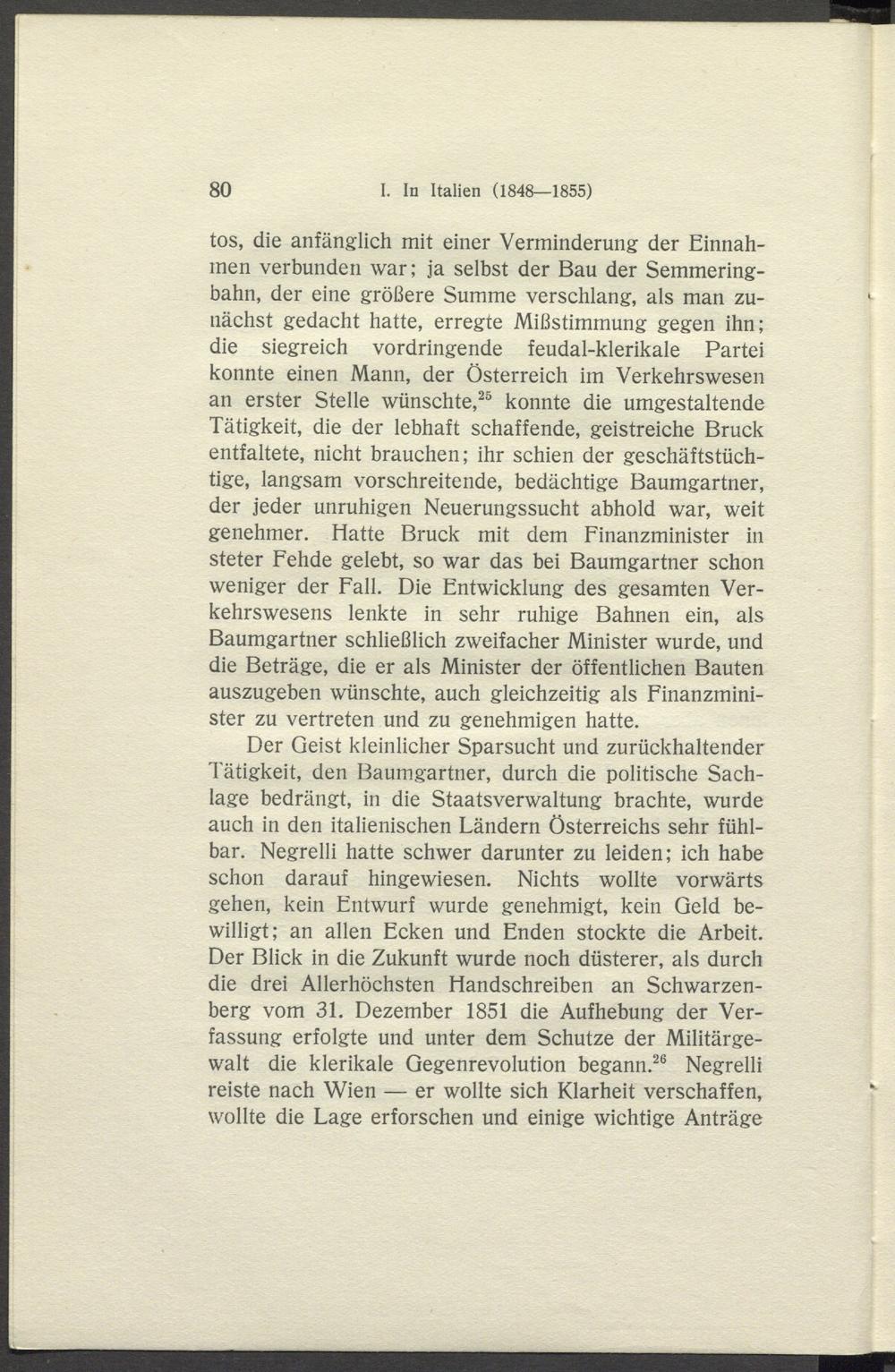 80 I. In Italien (1848—1855)

tos, die anfänglich mit einer Verminderung der Einnahmen verbunden war; ja selbst der Bau der Semmeringbahn, der eine größere Summe verschlang, als man zunächst gedacht hatte, erregte Mißstimmung gegen ihn; die siegreich vordringende feudal-klerikale Partei konnte einen Mann, der Österreich im Verkehrswesen an erster Stelle wünschte,$^{25}$ konnte die umgestaltende Tätigkeit, die der lebhaft schaffende, geistreiche Bruck entfaltete, nicht brauchen; ihr schien der geschäftstüchtige, langsam vorschreitende, bedächtige Baumgartner, der jeder unruhigen Neuerungssucht abhold war, weit genehmer. Hatte Bruck mit dem Finanzminister in steter Fehde gelebt, so war das bei Baumgartner schon weniger der Fall. Die Entwicklung des gesamten Verkehrswesens lenkte in sehr ruhige Bahnen ein, als Baumgartner schließlich zweifacher Minister wurde, und die Beträge, die er als Minister der öffentlichen Bauten auszugeben wünschte, auch gleichzeitig als Finanzminister zu vertreten und zu genehmigen hatte.

Der Geist kleinlicher Sparsucht und zurückhaltender Tätigkeit, den Baumgartner, durch die politische Sachlage bedrängt, in die Staatsverwaltung brachte, wurde auch in den italienischen Ländern Österreichs sehr fühlbar. Negrelli hatte schwer darunter zu leiden; ich habe schon darauf hingewiesen. Nichts wollte vorwärts gehen, kein Entwurf wurde genehmigt, kein Geld bewilligt; an allen Ecken und Enden stockte die Arbeit. Der Blick in die Zukunft wurde noch düsterer, als durch die drei Allerhöchsten Handschreiben an Schwarzenberg vom 31. Dezember 1851 die Aufhebung der Verfassung erfolgte und unter dem Schutze der Militärgewalt die klerikale Gegenrevolution begann.$^{26}$ Negrelli reiste nach Wien — er wollte sich Klarheit verschaffen, wollte die Lage erforschen und einige wichtige Anträge